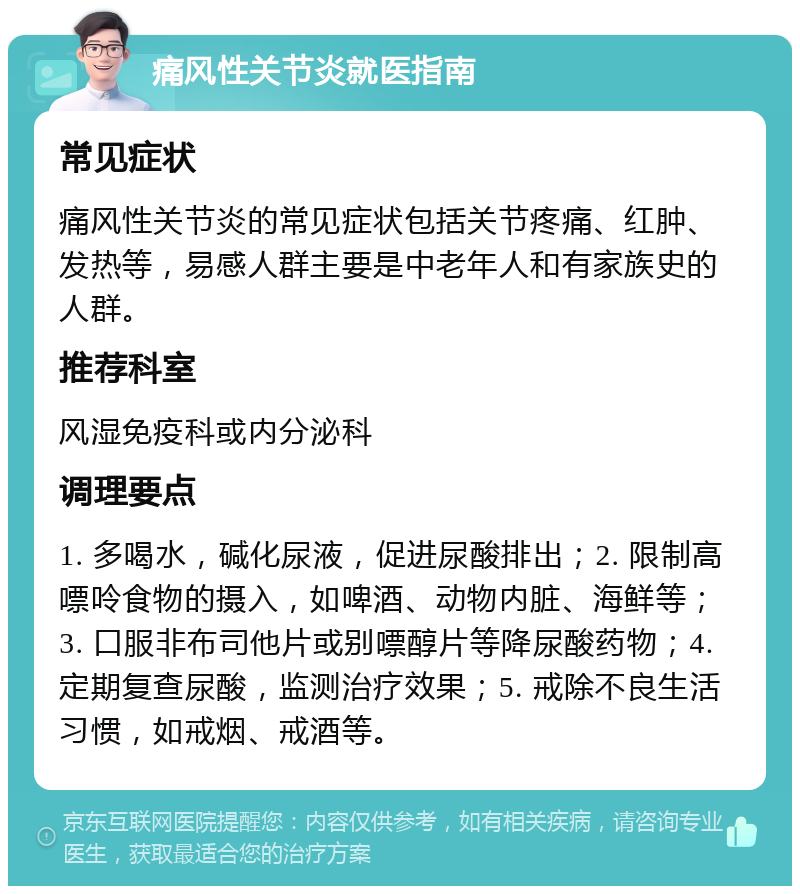 痛风性关节炎就医指南

常见症状

痛风性关节炎的常见症状包括关节疼痛、红肿、发热等，易感人群主要是中老年人和有家族史的人群。

推荐科室

风湿免疫科或内分泌科

调理要点

1. 多喝水，碱化尿液，促进尿酸排出；2. 限制高嘌呤食物的摄入，如啤酒、动物内脏、海鲜等；3. 口服非布司他片或别嘌醇片等降尿酸药物；4. 定期复查尿酸，监测治疗效果；5. 戒除不良生活习惯，如戒烟、戒酒等。

京东互联网医院提醒您：内容仅供参考，如有相关疾病，请咨询专业医生，获取最适合您的治疗方案